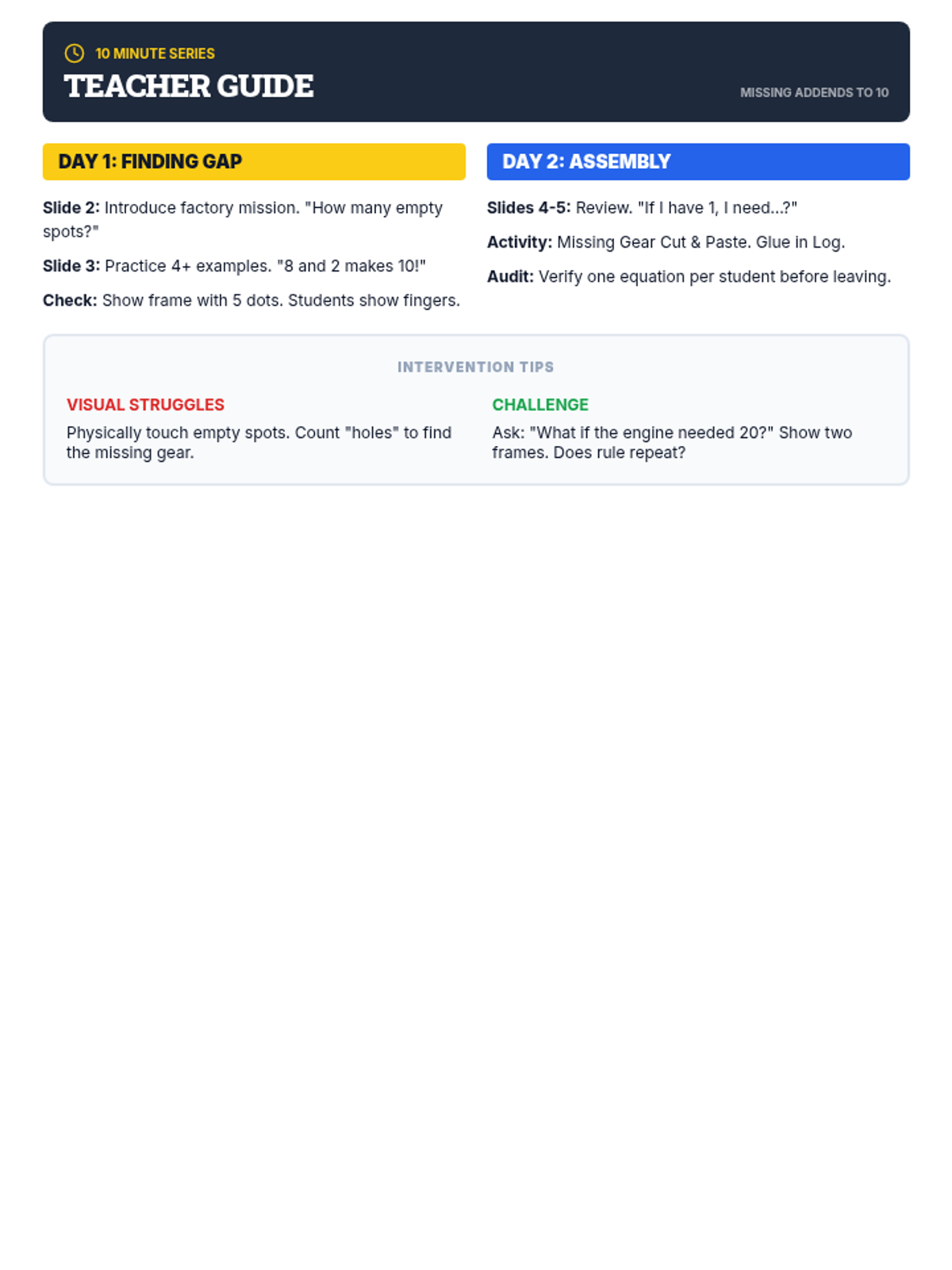 10 MINUTE SERIES

TEACHER GUIDE

MISSING ADDENDS TO 10

DAY 1: FINDING GAP

Slide 2: Introduce factory mission. "How many empty spots?"

Slide 3: Practice 4+ examples. "8 and 2 makes 10!"

Check: Show frame with 5 dots. Students show fingers.

DAY 2: ASSEMBLY

Slides 4-5: Review. "If I have 1, I need...?"

Activity: Missing Gear Cut & Paste. Glue in Log.

Audit: Verify one equation per student before leaving.

INTERVENTION TIPS

VISUAL STRUGGLES

Physically touch empty spots. Count "holes" to find the missing gear.

CHALLENGE

Ask: "What if the engine needed 20?" Show two frames. Does rule repeat?